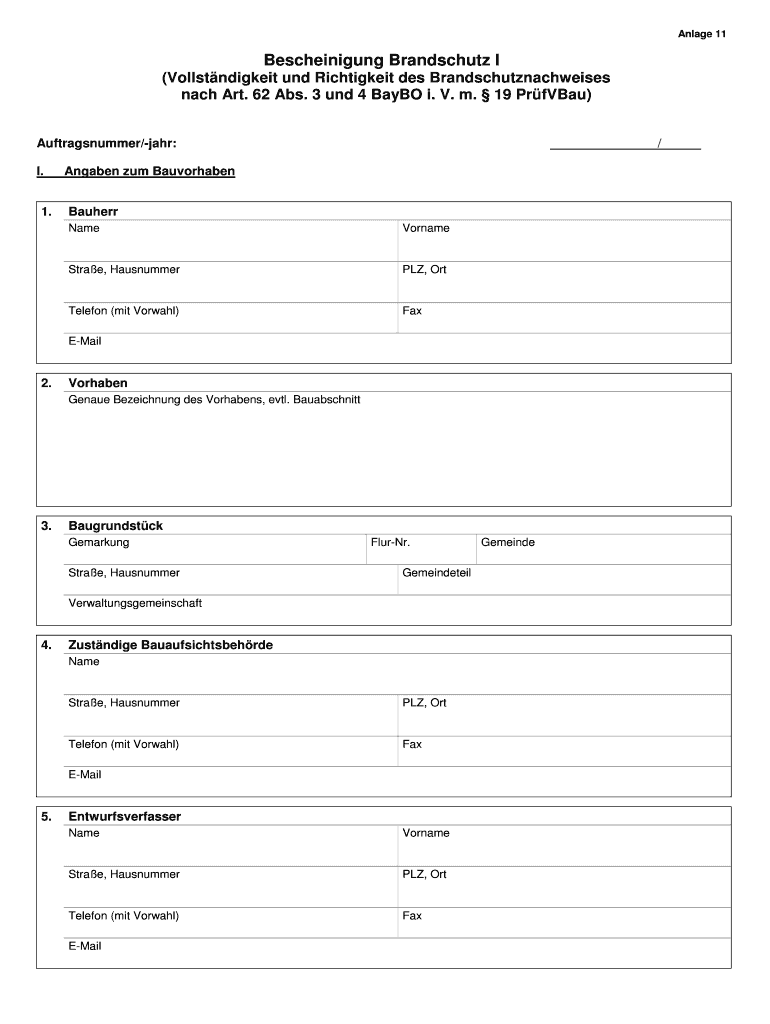 Anlage 11

Bescheinigung Brandschutz I
(Vollständigkeit und Richtigkeit des Brandschutznachweises nach Art. 62 Abs. 3 und 4 BayBO i. V. m. § 19 PrüfVBau)

Auftragsnummer/-jahr: /

I. Angaben zum Bauvorhaben

1. Bauherr
Name
Vorname
Straße, Hausnummer
PLZ, Ort
Telefon (mit Vorwahl)
Fax
E-Mail

2. Vorhaben
Genaue Bezeichnung des Vorhabens, evtl. Bauabschnitt

3. Baugrundstück
Gemarkung
Flur-Nr.
Gemeinde
Straße, Hausnummer
Gemeindeteil
Verwaltungsgemeinschaft

4. Zuständige Bauaufsichtsbehörde
Name
Straße, Hausnummer
PLZ, Ort
Telefon (mit Vorwahl)
Fax
E-Mail

5. Entwurfsverfasser
Name
Vorname
Straße, Hausnummer
PLZ, Ort
Telefon (mit Vorwahl)
Fax
E-Mail